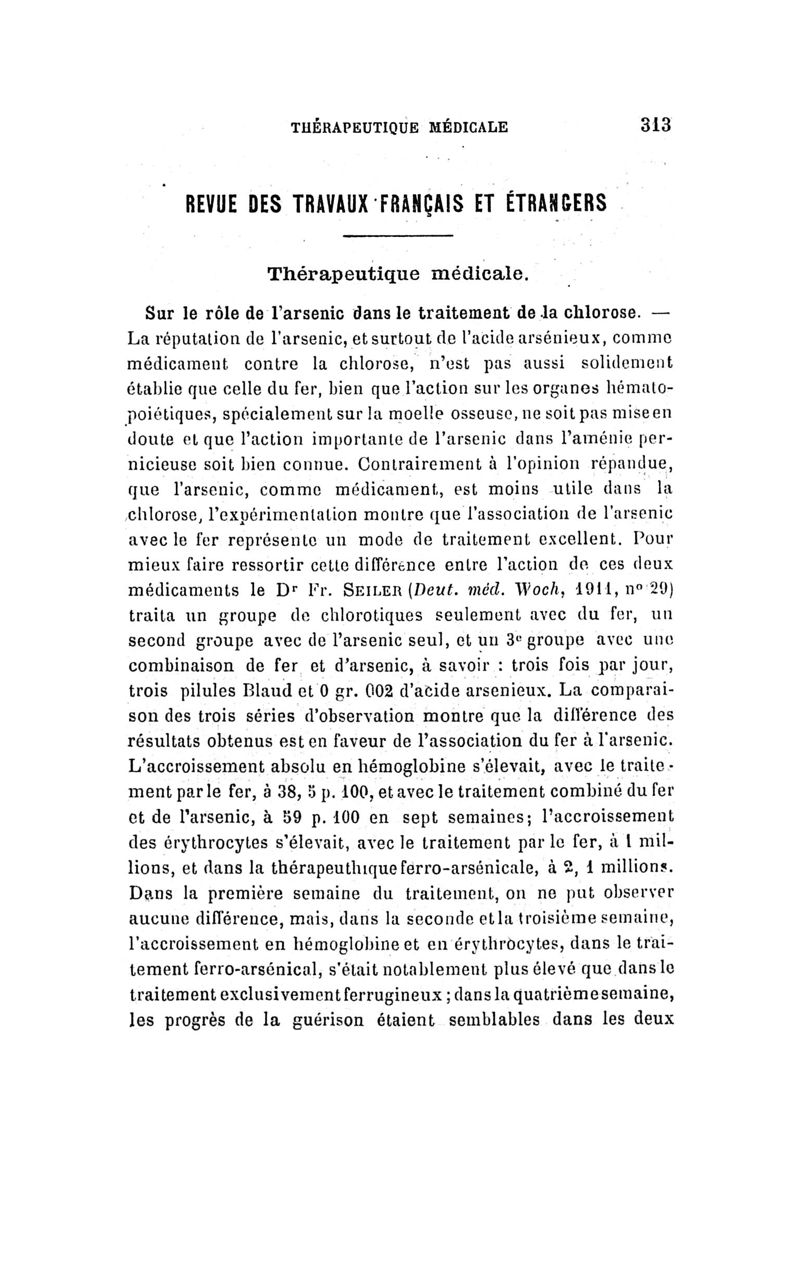 THÉRAPEUTIQUE MÉDICALE 313

REVUE DES TRAVAUX FRANÇAIS ET ÉTRANGERS

Thérapeutique médicale.

Sur le rôle de l'arsenic dans le traitement de la chlorose. — La réputation de l'arsenic, et surtout de l'acide arsénieux, comme médicament contre la chlorose, n'est pas aussi solidement établie que celle du fer, bien que l'action sur les organes hématopoiétiques, spécialement sur la moelle osseuse, ne soit pas mise en doute et que l'action importante de l'arsenic dans l'aménie pernicieuse soit bien connue. Contrairement à l'opinion répandue, que l'arsenic, comme médicament, est moins utile dans la chlorose, l'expérimentation montre que l'association de l'arsenic avec le fer représente un mode de traitement excellent. Pour mieux faire ressortir cette différence entre l'action de ces deux médicaments le Dr Fr. SEILER (Deut. méd. Woch, 1911, no 29) traita un groupe de chlorotiques seulement avec du fer, un second groupe avec de l'arsenic seul, et un 3e groupe avec une combinaison de fer et d'arsenic, à savoir : trois fois par jour, trois pilules Blaud et 0 gr. 002 d'acide arsenieux. La comparaison des trois séries d'observation montre que la différence des résultats obtenus est en faveur de l'association du fer à l'arsenic. L'accroissement absolu en hémoglobine s'élevait, avec le traitement par le fer, à 38, 5 p. 100, et avec le traitement combiné du fer et de l'arsenic, à 59 p. 100 en sept semaines; l'accroissement des érythrocytes s'élevait, avec le traitement par le fer, à 1 millions, et dans la thérapeuthique ferro-arsénicale, à 2, 1 millions. Dans la première semaine du traitement, on ne put observer aucune différence, mais, dans la seconde et la troisième semaine, l'accroissement en hémoglobine et en érythrocytes, dans le traitement ferro-arsénical, s'était notablement plus élevé que dans le traitement exclusivement ferrugineux ; dans la quatrième semaine, les progrès de la guérison étaient semblables dans les deux